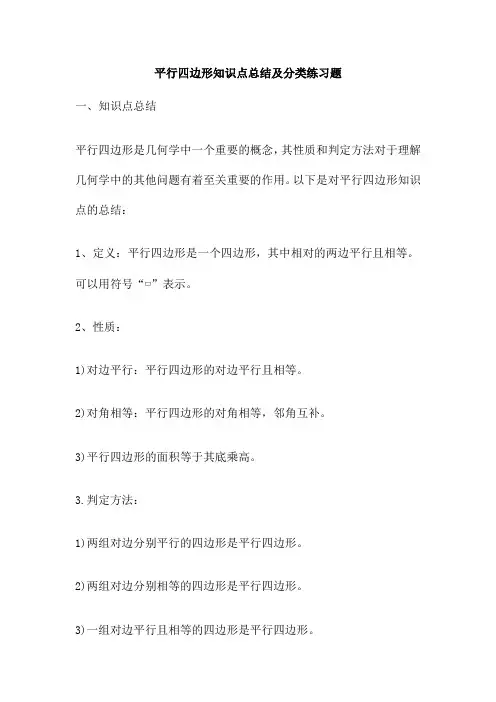 平行四边形知识点总结及分类练习题

一、知识点总结

平行四边形是几何学中一个重要的概念，其性质和判定方法对于理解几何学中的其他问题有着至关重要的作用。以下是对平行四边形知识点的总结：

1、定义：平行四边形是一个四边形，其中相对的两边平行且相等。可以用符号“▱”表示。

2、性质：

1)对边平行：平行四边形的对边平行且相等。

2)对角相等：平行四边形的对角相等，邻角互补。

3)平行四边形的面积等于其底乘高。

3.判定方法：

1)两组对边分别平行的四边形是平行四边形。

2)两组对边分别相等的四边形是平行四边形。

3)一组对边平行且相等的四边形是平行四边形。